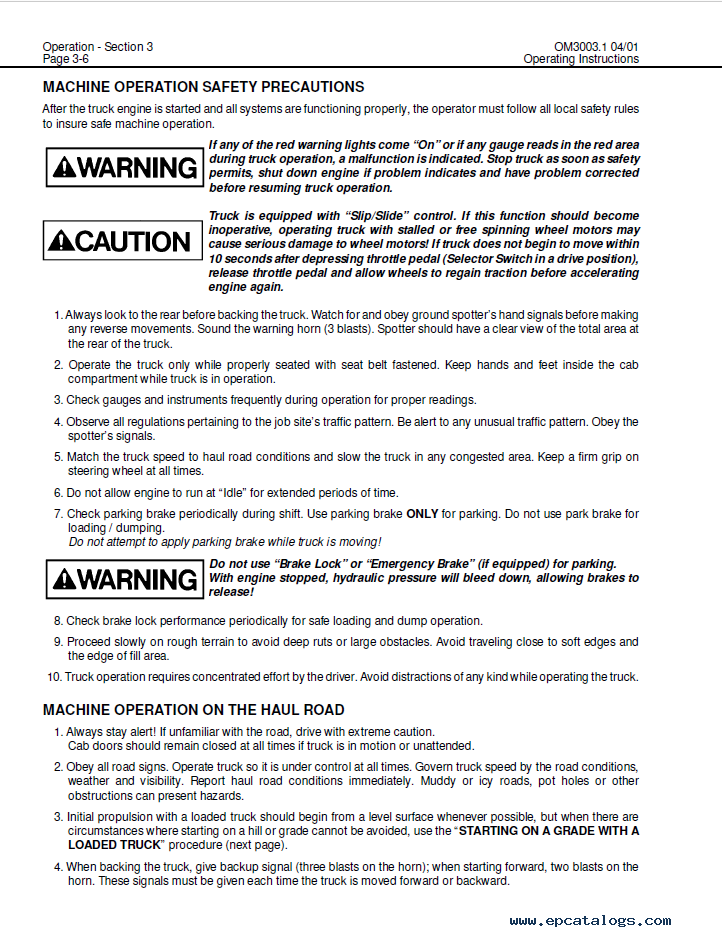 Operation - Section 3
Page 3-6

OM3003.1 04/01
Operating Instructions

MACHINE OPERATION SAFETY PRECAUTIONS

After the truck engine is started and all systems are functioning properly, the operator must follow all local safety rules to insure safe machine operation.

WARNING

If any of the red warning lights come "On" or if any gauge reads in the red area during truck operation, a malfunction is indicated. Stop truck as soon as safety permits, shut down engine if problem indicates and have problem corrected before resuming truck operation.

CAUTION

Truck is equipped with "Slip/Slide" control. If this function should become inoperative, operating truck with stalled or free spinning wheel motors may cause serious damage to wheel motors! If truck does not begin to move within 10 seconds after depressing throttle pedal (Selector Switch in a drive position), release throttle pedal and allow wheels to regain traction before accelerating engine again.

1. Always look to the rear before backing the truck. Watch for and obey ground spotter's hand signals before making any reverse movements. Sound the warning horn (3 blasts). Spotter should have a clear view of the total area at the rear of the truck.

2. Operate the truck only while properly seated with seat belt fastened. Keep hands and feet inside the cab compartment while truck is in operation.

3. Check gauges and instruments frequently during operation for proper readings.

4. Observe all regulations pertaining to the job site's traffic pattern. Be alert to any unusual traffic pattern. Obey the spotter's signals.

5. Match the truck speed to haul road conditions and slow the truck in any congested area. Keep a firm grip on steering wheel at all times.

6. Do not allow engine to run at "Idle" for extended periods of time.

7. Check parking brake periodically during shift. Use parking brake ONLY for parking. Do not use park brake for loading / dumping.
Do not attempt to apply parking brake while truck is moving!

WARNING

Do not use "Brake Lock" or "Emergency Brake" (if equipped) for parking. With engine stopped, hydraulic pressure will bleed down, allowing brakes to release!

8. Check brake lock performance periodically for safe loading and dump operation.

9. Proceed slowly on rough terrain to avoid deep ruts or large obstacles. Avoid traveling close to soft edges and the edge of fill area.

10. Truck operation requires concentrated effort by the driver. Avoid distractions of any kind while operating the truck.

MACHINE OPERATION ON THE HAUL ROAD

1. Always stay alert! If unfamiliar with the road, drive with extreme caution.
Cab doors should remain closed at all times if truck is in motion or unattended.

2. Obey all road signs. Operate truck so it is under control at all times. Govern truck speed by the road conditions, weather and visibility. Report haul road conditions immediately. Muddy or icy roads, pot holes or other obstructions can present hazards.

3. Initial propulsion with a loaded truck should begin from a level surface whenever possible, but when there are circumstances where starting on a hill or grade cannot be avoided, use the "STARTING ON A GRADE WITH A LOADED TRUCK" procedure (next page).

4. When backing the truck, give backup signal (three blasts on the horn); when starting forward, two blasts on the horn. These signals must be given each time the truck is moved forward or backward.

www.epcatalogs.com